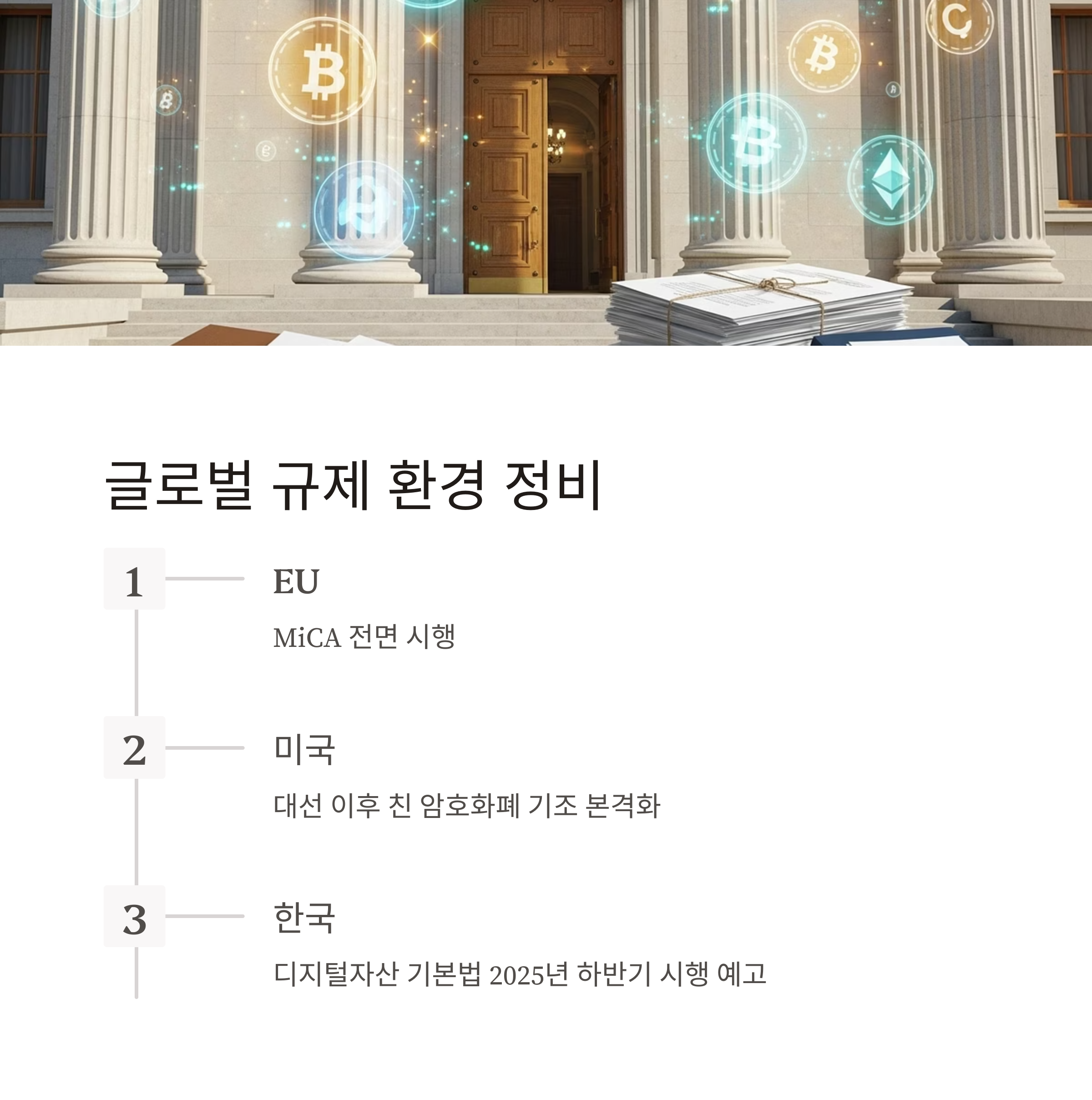 글로벌 규제 환경 정비

1

EU

MiCA 전면 시행

2

미국

대선 이후 친 암호화폐 기조 본격화

3

한국

디지털자산 기본법 2025년 하반기 시행 예고